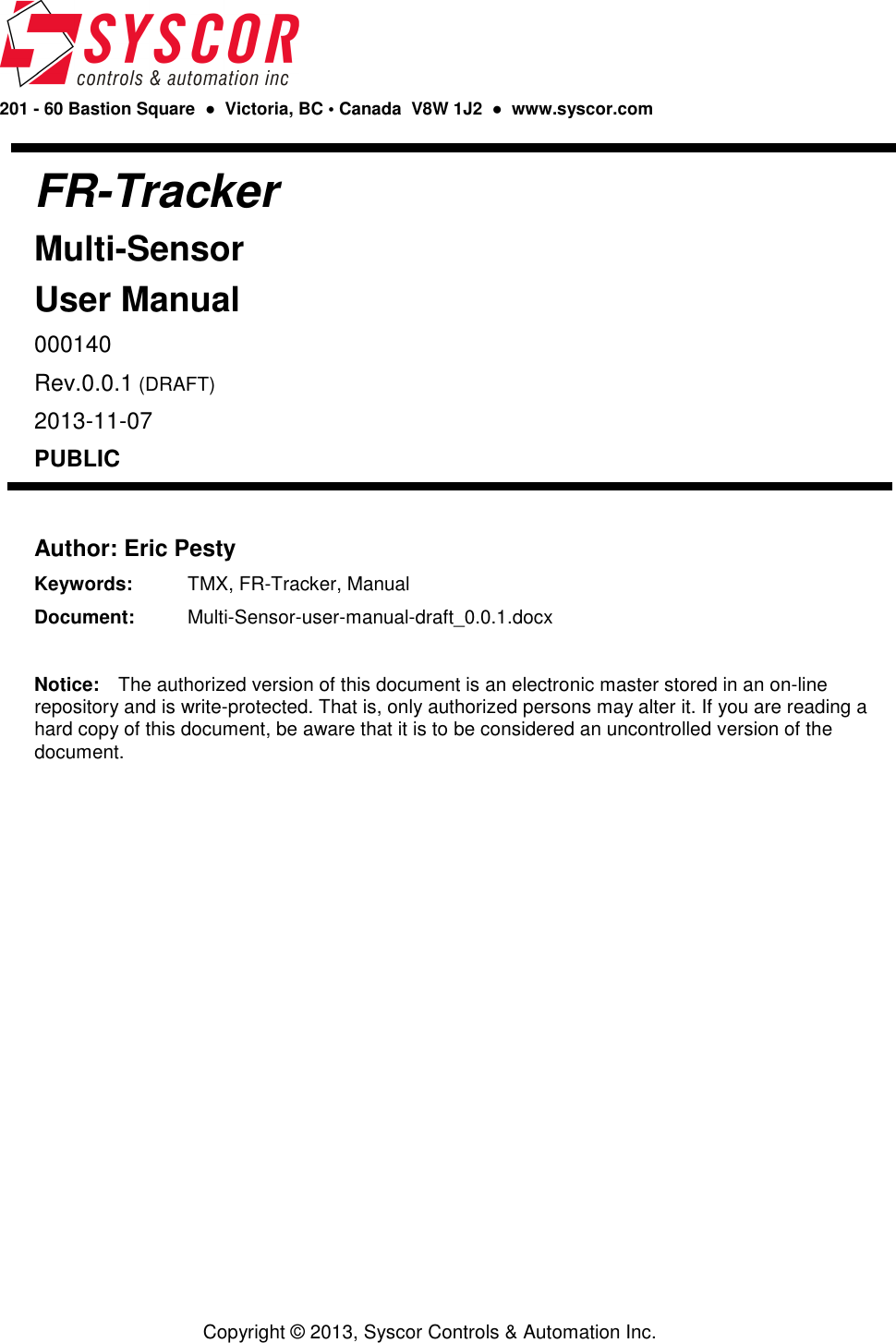 SYSCOR
controls & automation inc

201 - 60 Bastion Square ● Victoria, BC • Canada V8W 1J2 ● www.syscor.com

FR-Tracker

Multi-Sensor

User Manual

000140

Rev.0.0.1 (DRAFT)

2013-11-07

PUBLIC

Author: Eric Pesty

Keywords: TMX, FR-Tracker, Manual

Document: Multi-Sensor-user-manual-draft_0.0.1.docx

Notice: The authorized version of this document is an electronic master stored in an on-line repository and is write-protected. That is, only authorized persons may alter it. If you are reading a hard copy of this document, be aware that it is to be considered an uncontrolled version of the document.

Copyright © 2013, Syscor Controls & Automation Inc.